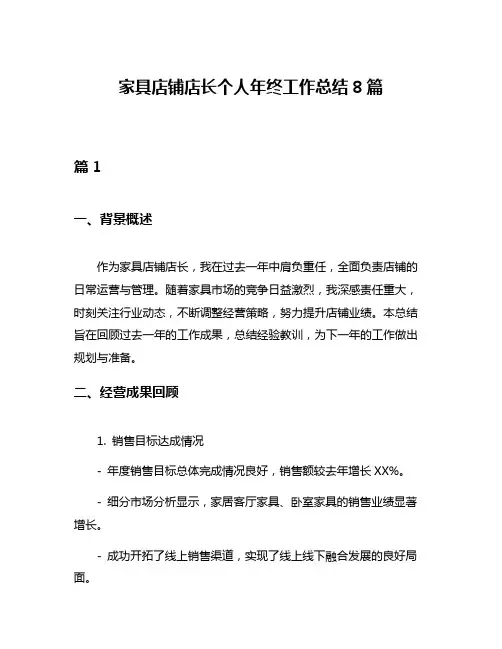 家具店铺店长个人年终工作总结 8 篇

篇 1

一、背景概述

作为家具店铺店长，我在过去一年中肩负重任，全面负责店铺的日常运营与管理。随着家具市场的竞争日益激烈，我深感责任重大，时刻关注行业动态，不断调整经营策略，努力提升店铺业绩。本总结旨在回顾过去一年的工作成果，总结经验教训，为下一年的工作做出规划与准备。

二、经营成果回顾

1. 销售目标达成情况

- 年度销售目标总体完成情况良好，销售额较去年增长 XX%。

- 细分市场分析显示，家居客厅家具、卧室家具的销售业绩显著增长。

- 成功开拓了线上销售渠道，实现了线上线下融合发展的良好局面。